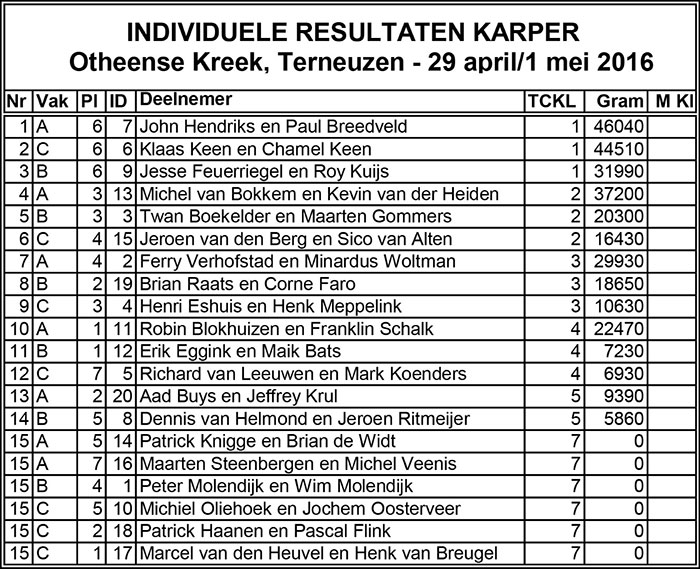 INDIVIDUELE RESULTATEN KARPER
Otheense Kreek, Terneuzen - 29 april/1 mei 2016

| Nr | Vak | Pl | ID | Deelnemer | TCKL | Gram | M Kl |
|---|---|---|---|---|---|---|---|
| 1 | A | 6 | 7 | John Hendriks en Paul Breedveld | 1 | 46040 | |
| 2 | C | 6 | 6 | Klaas Keen en Chamel Keen | 1 | 44510 | |
| 3 | B | 6 | 9 | Jesse Feuerriegel en Roy Kuijs | 1 | 31990 | |
| 4 | A | 3 | 13 | Michel van Bokkem en Kevin van der Heiden | 2 | 37200 | |
| 5 | B | 3 | 3 | Twan Boekelder en Maarten Gommers | 2 | 20300 | |
| 6 | C | 4 | 15 | Jeroen van den Berg en Sico van Alten | 2 | 16430 | |
| 7 | A | 4 | 2 | Ferry Verhofstad en Minardus Woltman | 3 | 29930 | |
| 8 | B | 2 | 19 | Brian Raats en Corne Faro | 3 | 18650 | |
| 9 | C | 3 | 4 | Henri Eshuis en Henk Meppelink | 3 | 10630 | |
| 10 | A | 1 | 11 | Robin Blokhuizen en Franklin Schalk | 4 | 22470 | |
| 11 | B | 1 | 12 | Erik Eggink en Maik Bats | 4 | 7230 | |
| 12 | C | 7 | 5 | Richard van Leeuwen en Mark Koenders | 4 | 6930 | |
| 13 | A | 2 | 20 | Aad Buys en Jeffrey Krul | 5 | 9390 | |
| 14 | B | 5 | 8 | Dennis van Helmond en Jeroen Ritmeijer | 5 | 5860 | |
| 15 | A | 5 | 14 | Patrick Knigge en Brian de Widt | 7 | 0 | |
| 15 | A | 7 | 16 | Maarten Steenbergen en Michel Veenis | 7 | 0 | |
| 15 | B | 4 | 1 | Peter Molendijk en Wim Molendijk | 7 | 0 | |
| 15 | C | 5 | 10 | Michiel Oliehoek en Jochem Oosterveer | 7 | 0 | |
| 15 | C | 2 | 18 | Patrick Haanen en Pascal Flink | 7 | 0 | |
| 15 | C | 1 | 17 | Marcel van den Heuvel en Henk van Breugel | 7 | 0 | |